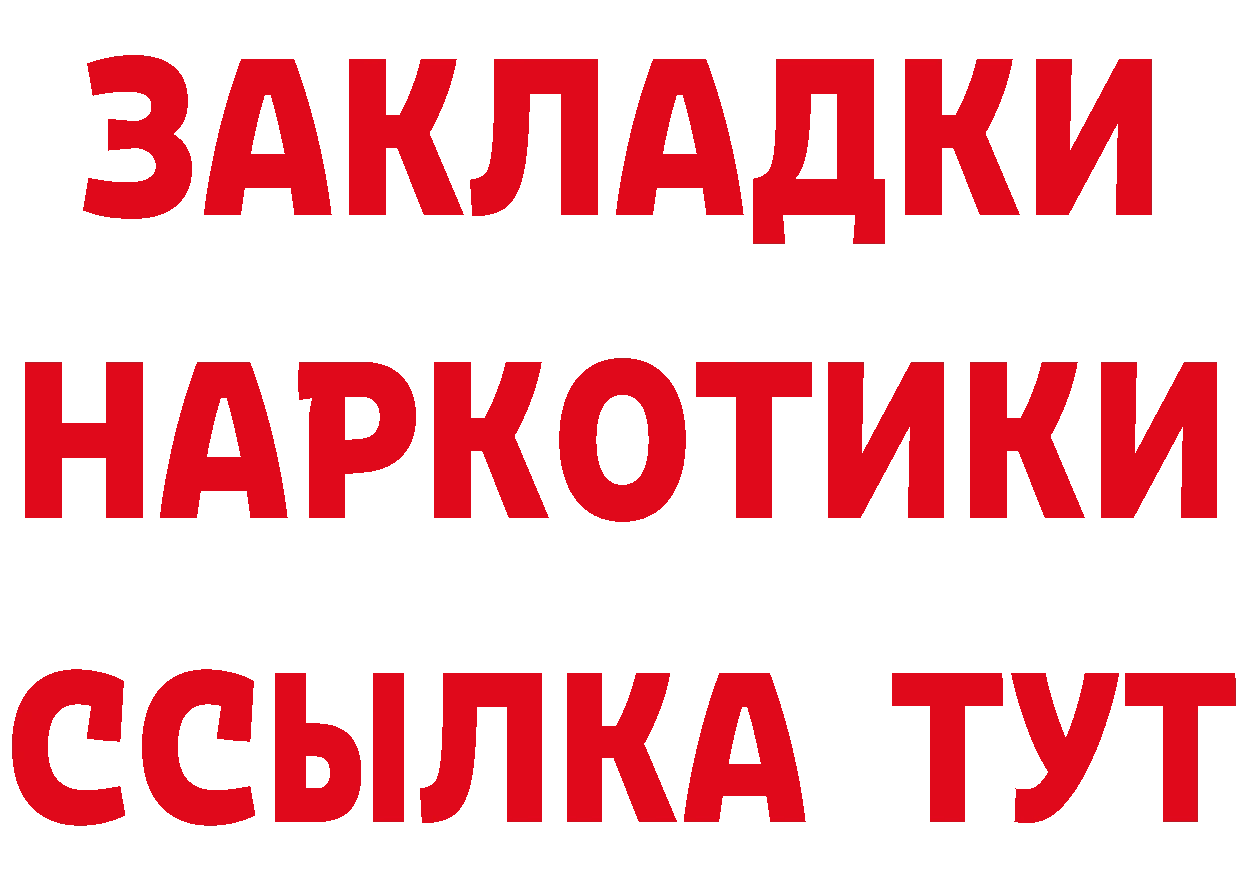 ЗАКЛАДКИ НАРКОТИКИ ССЫЛКА ТУТ